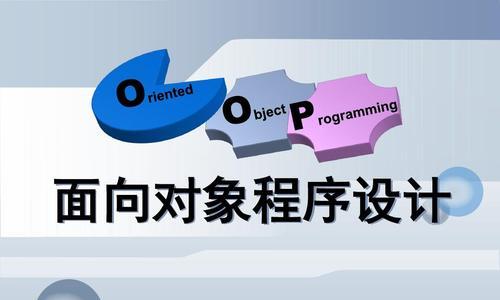 Oriented Object Programming

面向对象程序设计